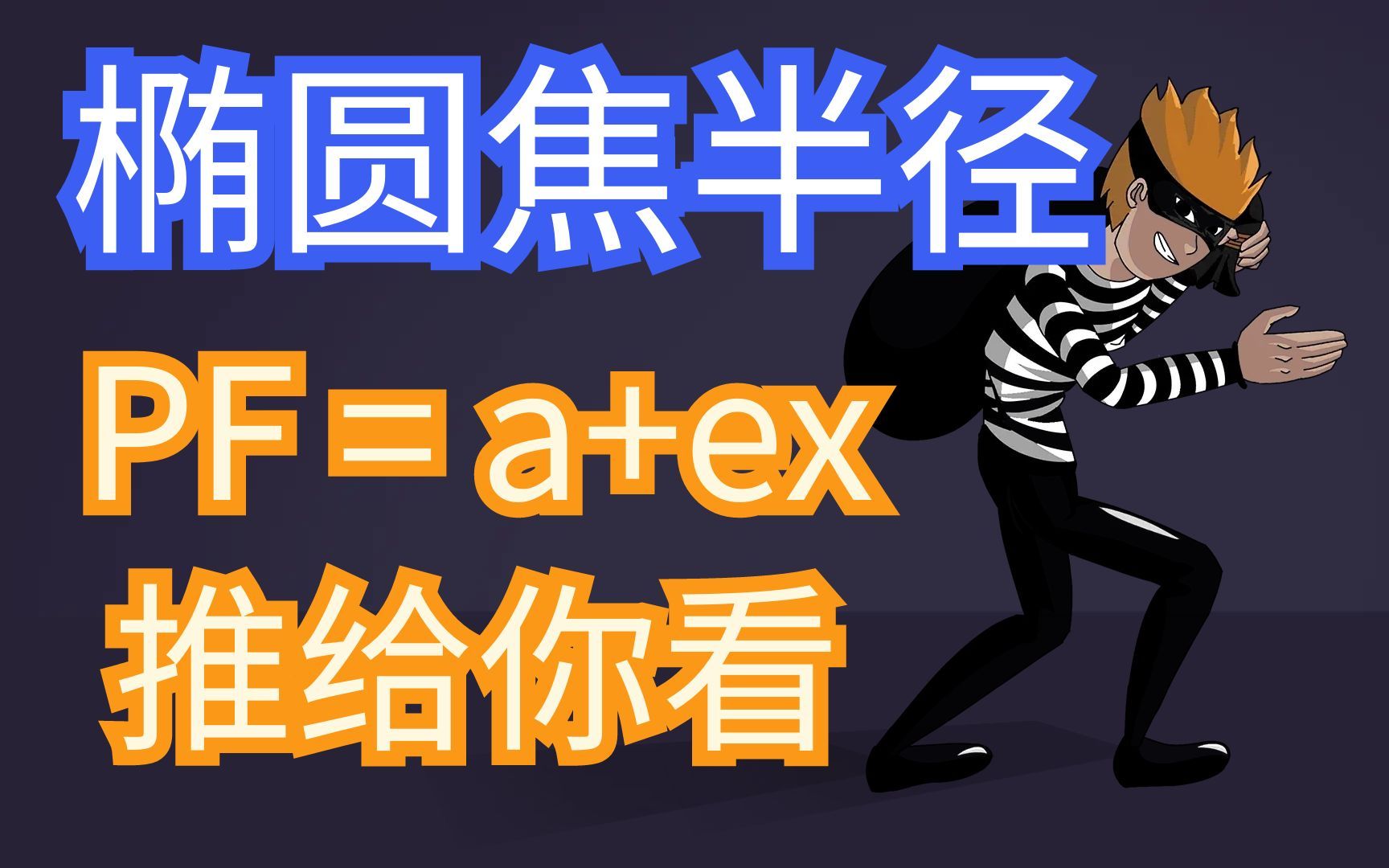 椭圆焦半径

$PF = a+ex$

推给你看